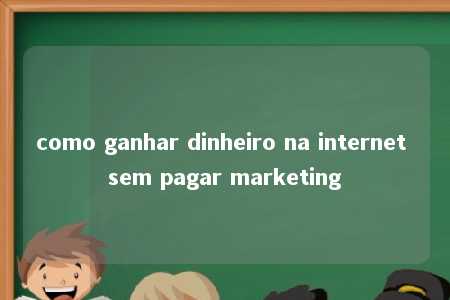 como ganhar dinheiro na internet sem pagar marketing